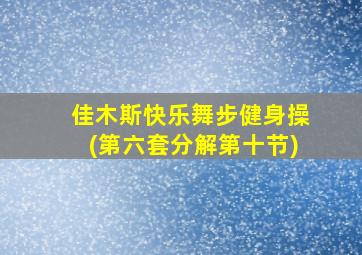 佳木斯快乐舞步健身操
(第六套分解第十节)